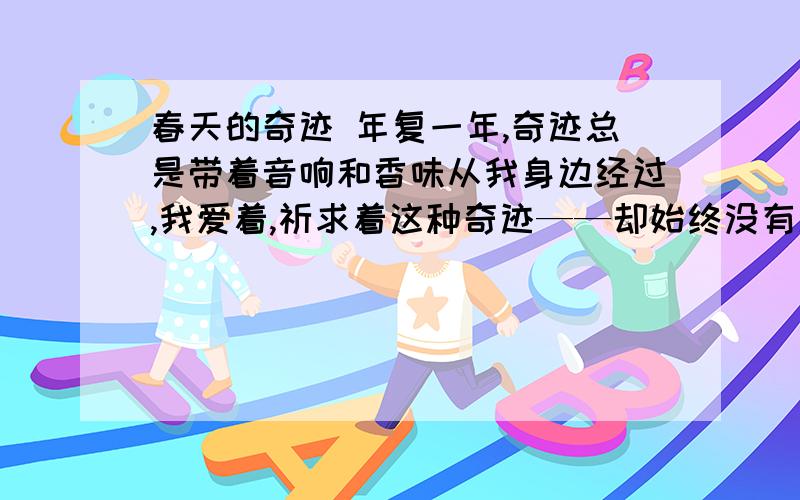 春天的奇迹 年复一年,奇迹总是带着音响和香味从我身边经过,我爱着,祈求着这种奇迹——却始终没有